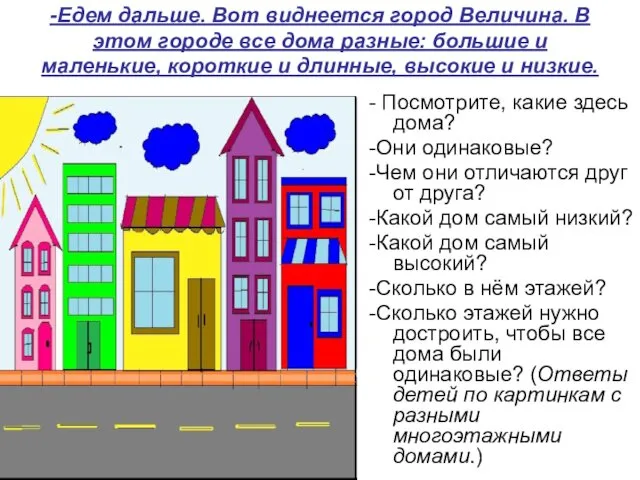 -Едем дальше. Вот виднеется город Величина. В этом городе все дома разные: большие и маленькие, короткие и длинные, высокие и низкие.

- Посмотрите, какие здесь дома?
-Они одинаковые?
-Чем они отличаются друг от друга?
-Какой дом самый низкий?
-Какой дом самый высокий?
-Сколько в нём этажей?
-Сколько этажей нужно достроить, чтобы все дома были одинаковые? (Ответы детей по картинкам с разными многоэтажными домами.)